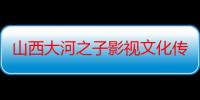 山西大河之子影视文化传